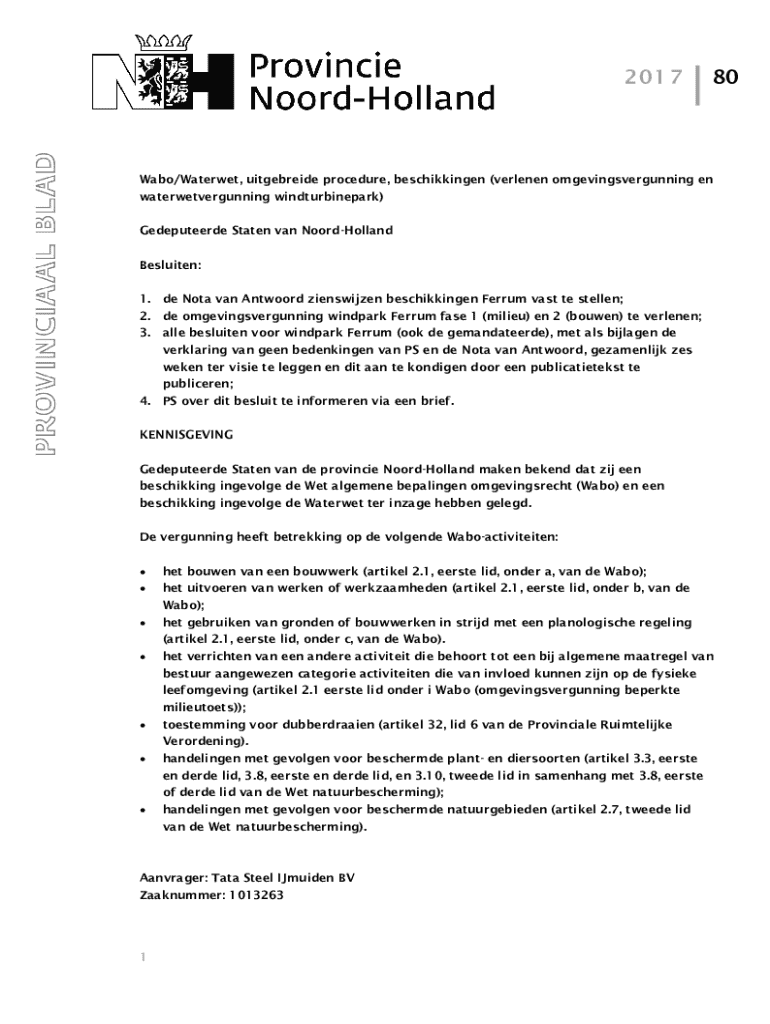 Provincie Noord-Holland

2017 | 80

PROVINCIAAL BLAD

Wabo/Waterwet, uitgebreide procedure, beschikkingen (verlenen omgevingsvergunning en waterwetvergunning windturbinepark)

Gedeputeerde Staten van Noord-Holland

Besluiten:

1. de Nota van Antwoord zienswijzen beschikkingen Ferrum vast te stellen;
2. de omgevingsvergunning windpark Ferrum fase 1 (milieu) en 2 (bouwen) te verlenen;
3. alle besluiten voor windpark Ferrum (ook de gemandateerde), met als bijlagen de verklaring van geen bedenkingen van PS en de Nota van Antwoord, gezamenlijk zes weken ter visie te leggen en dit aan te kondigen door een publicatietekst te publiceren;
4. PS over dit besluit te informeren via een brief.

KENNISGEVING

Gedeputeerde Staten van de provincie Noord-Holland maken bekend dat zij een beschikking ingevolge de Wet algemene bepalingen omgevingsrecht (Wabo) en een beschikking ingevolge de Waterwet ter inzage hebben gelegd.

De vergunning heeft betrekking op de volgende Wabo-activiteiten:

• het bouwen van een bouwwerk (artikel 2.1, eerste lid, onder a, van de Wabo);
• het uitvoeren van werken of werkzaamheden (artikel 2.1, eerste lid, onder b, van de Wabo);
• het gebruiken van gronden of bouwwerken in strijd met een planologische regeling (artikel 2.1, eerste lid, onder c, van de Wabo).
• het verrichten van een andere activiteit die behoort tot een bij algemene maatregel van bestuur aangewezen categorie activiteiten die van invloed kunnen zijn op de fysieke leefomgeving (artikel 2.1 eerste lid onder i Wabo (omgevingsvergunning beperkte milieutoets));
• toestemming voor dubberdraaien (artikel 32, lid 6 van de Provinciale Ruimtelijke Verordening).
• handelingen met gevolgen voor beschermde plant- en diersoorten (artikel 3.3, eerste en derde lid, 3.8, eerste en derde lid, en 3.10, tweede lid in samenhang met 3.8, eerste of derde lid van de Wet natuurbescherming);
• handelingen met gevolgen voor beschermde natuurgebieden (artikel 2.7, tweede lid van de Wet natuurbescherming).

Aanvrager: Tata Steel IJmuiden BV
Zaaknummer: 1013263

1